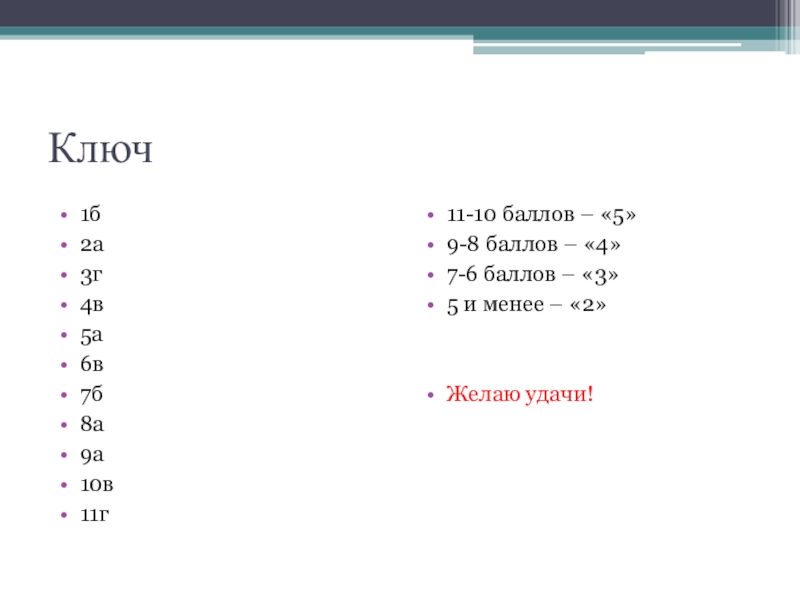 Ключ

- 1б
- 2а
- 3г
- 4в
- 5а
- 6в
- 7б
- 8а
- 9а
- 10в
- 11г

- 11-10 баллов – «5»
- 9-8 баллов – «4»
- 7-6 баллов – «3»
- 5 и менее – «2»

- Желаю удачи!